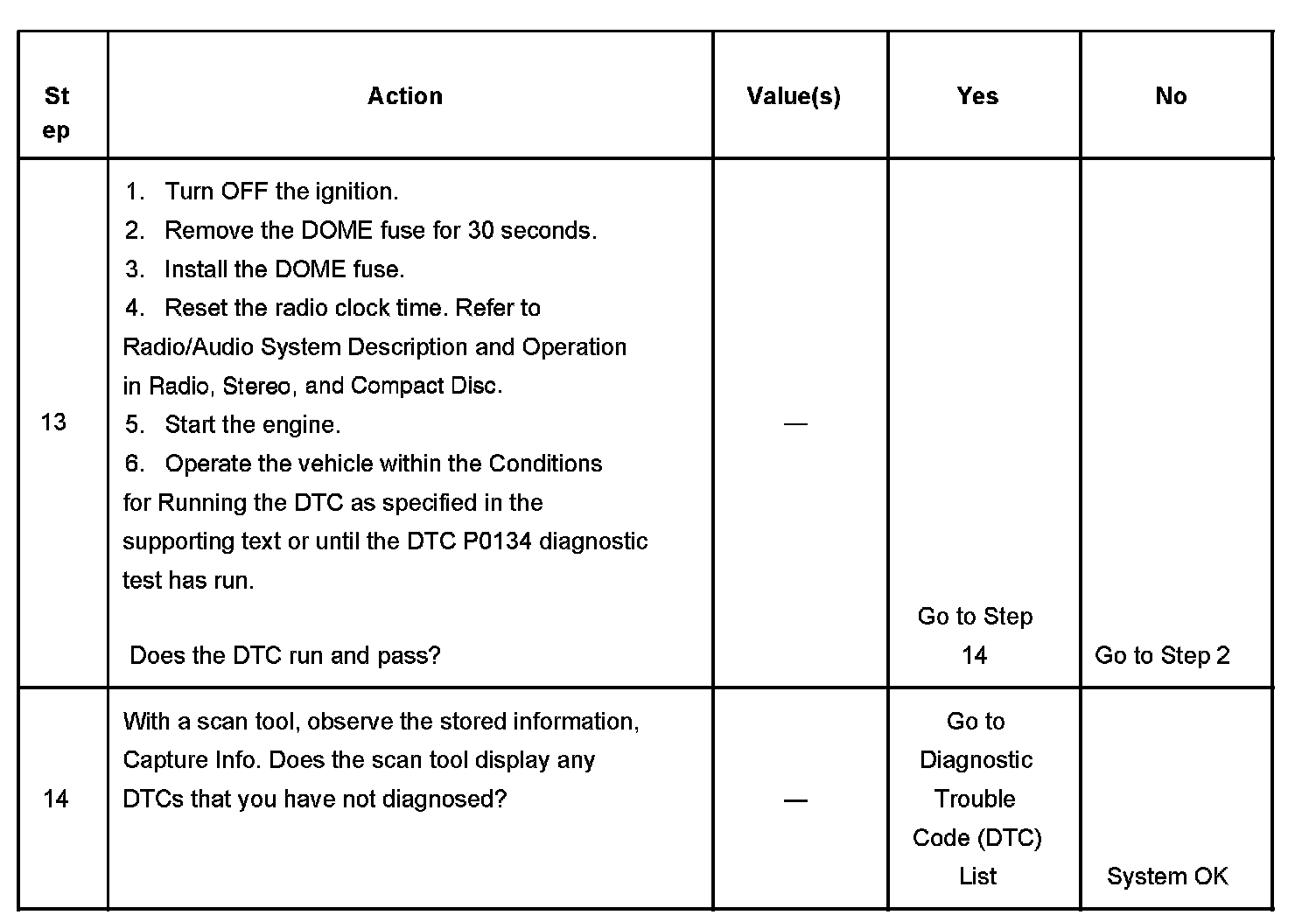 | Step | Action | Value(s) | Yes | No |
|---|---|---|---|---|
| 13 | 1. Turn OFF the ignition. 2. Remove the DOME fuse for 30 seconds. 3. Install the DOME fuse. 4. Reset the radio clock time. Refer to Radio/Audio System Description and Operation in Radio, Stereo, and Compact Disc. 5. Start the engine. 6. Operate the vehicle within the Conditions for Running the DTC as specified in the supporting text or until the DTC P0134 diagnostic test has run. Does the DTC run and pass? | — | Go to Step 14 | Go to Step 2 |
| 14 | With a scan tool, observe the stored information, Capture Info. Does the scan tool display any DTCs that you have not diagnosed? | — | Go to Diagnostic Trouble Code (DTC) List | System OK |